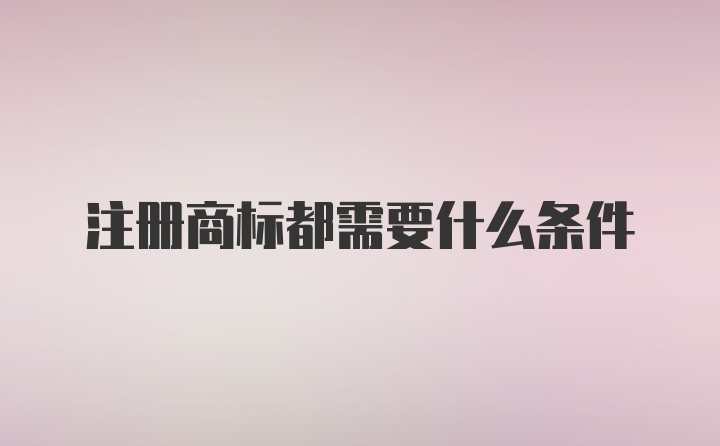 注册商标都需要什么条件